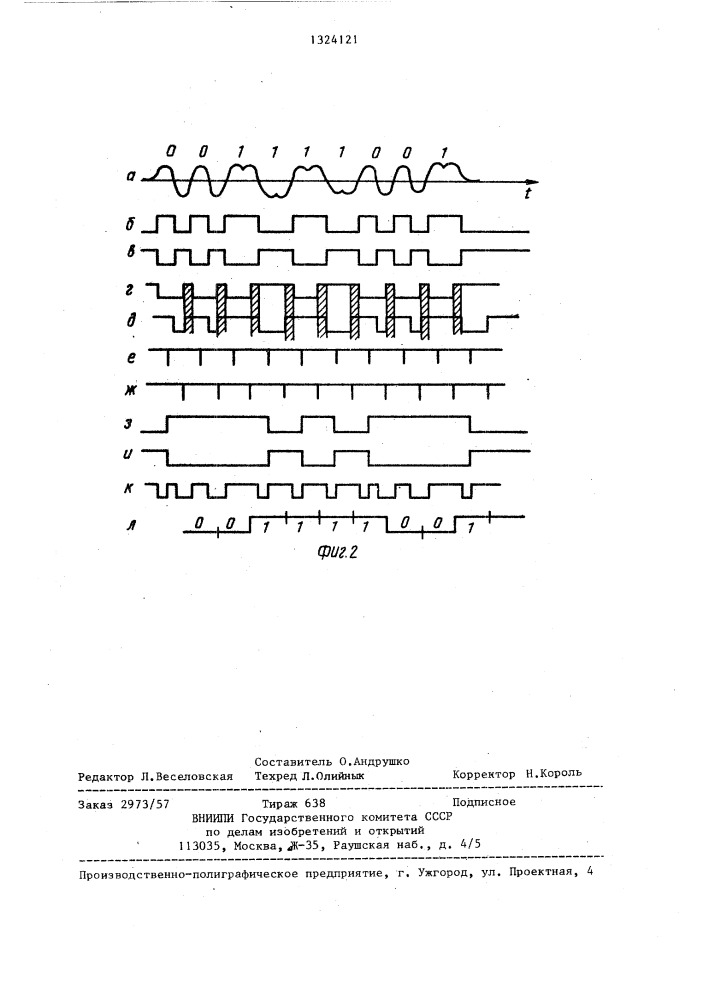 1324121

0 0 1 1 1 1 0 0 1

а

t

б

в

г

д

е

ж

з

и

к

л

0 0 1 1 1 1 0 0 1

Фиг.2

Составитель О.Андрушко
Редактор Л.Веселовская Техред Л.Олийнык Корректор Н.Король

Заказ 2973/57 Тираж 638 Подписное
ВНИИПИ Государственного комитета СССР
по делам изобретений и открытий
113035, Москва, Ж-35, Раушская наб., д. 4/5

Производственно-полиграфическое предприятие, г. Ужгород, ул. Проектная, 4